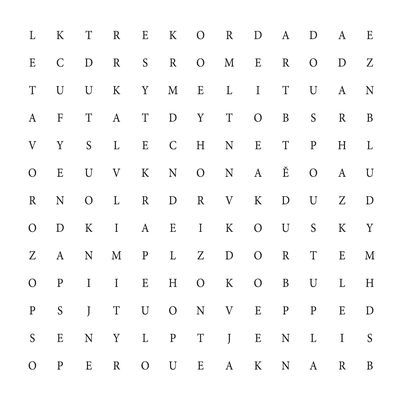 L K T R E K O R D A D A E
E C D R S R O M E R O D Z
T U U K Y M E L I T U A N
A F T A T D Y T O B S R B
V Y S L E C H N E T P H L
O E U V K N O N A Ě O A U
R N O L R D R V K D U Z D
O D K I A E I K O U S K Y
Z A N M P L Z D O R T E M
O P I I E H O K O B U L H
P S J T U O N V E P P E D
S E N Y L P T J E N L I S
O P E R O U E A K N A R B